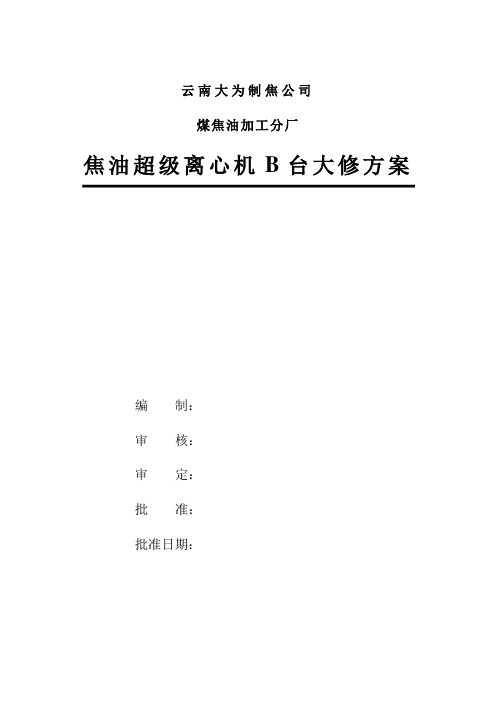 云南大为制焦公司

煤焦油加工分厂

焦油超级离心机 B 台大修方案

编　　制：

审　　核：

审　　定：

批　　准：

批准日期：